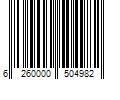 6 260000 504982